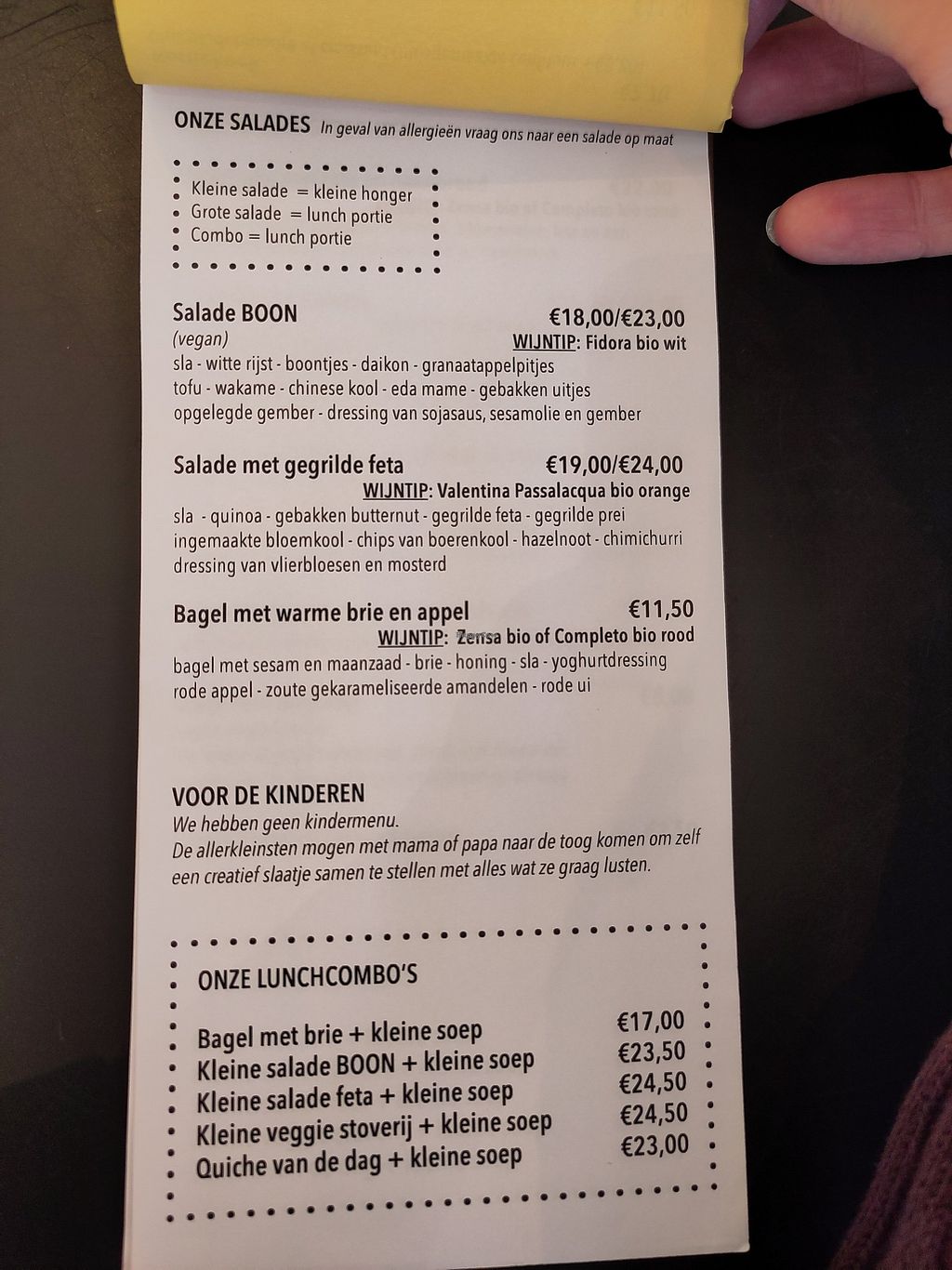 ONZE SALADES In geval van allergieën vraag ons naar een salade op maat

Kleine salade = kleine honger
Grote salade = lunch portie
Combo = lunch portie

Salade BOON €18,00/€23,00
(vegan) WIJNTIP: Fidora bio wit
sla - witte rijst - boontjes - daikon - granaatappelpitjes tofu - wakame - chinese kool - eda mame - gebakken uitjes opgelegde gember - dressing van sojasaus, sesamolie en gember

Salade met gegrilde feta €19,00/€24,00
WIJNTIP: Valentina Passalacqua bio orange
sla - quinoa - gebakken butternut - gegrilde feta - gegrilde prei ingemaakte bloemkool - chips van boerenkool - hazelnoot - chimichurri dressing van vlierbloesen en mosterd

Bagel met warme brie en appel €11,50
WIJNTIP: Zensa bio of Completo bio rood
bagel met sesam en maanzaad - brie - honing - sla - yoghurtdressing rode appel - zoute gekarameliseerde amandelen - rode ui

VOOR DE KINDEREN
We hebben geen kindermenu.
De allerkleinsten mogen met mama of papa naar de toog komen om zelf een creatief slaatje samen te stellen met alles wat ze graag lusten.

ONZE LUNCHCOMBO'S

Bagel met brie + kleine soep €17,00
Kleine salade BOON + kleine soep €23,50
Kleine salade feta + kleine soep €24,50
Kleine veggie stoverij + kleine soep €24,50
Quiche van de dag + kleine soep €23,00